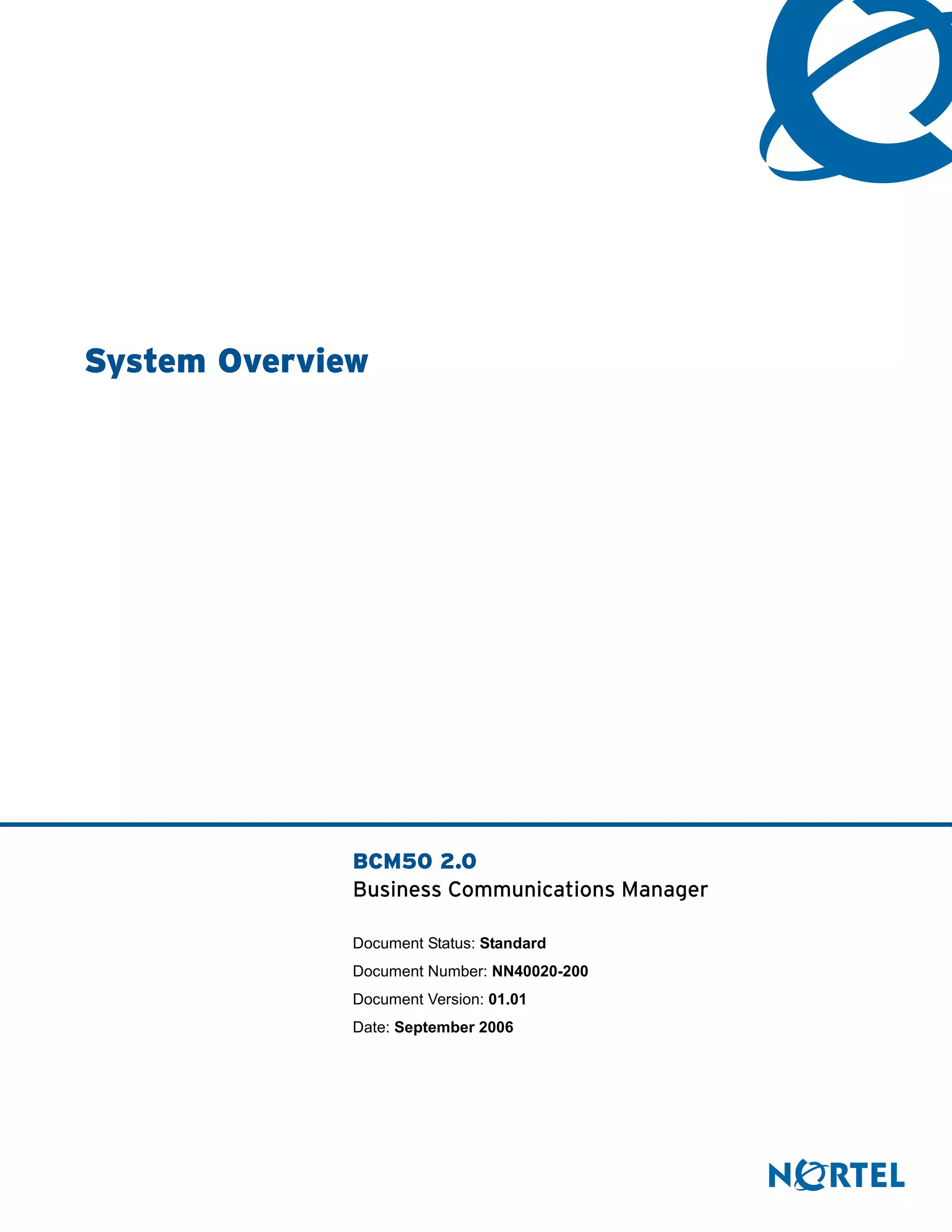 System Overview

BCM50 2.0
Business Communications Manager

Document Status: Standard
Document Number: NN40020-200
Document Version: 01.01
Date: September 2006

NORTEL